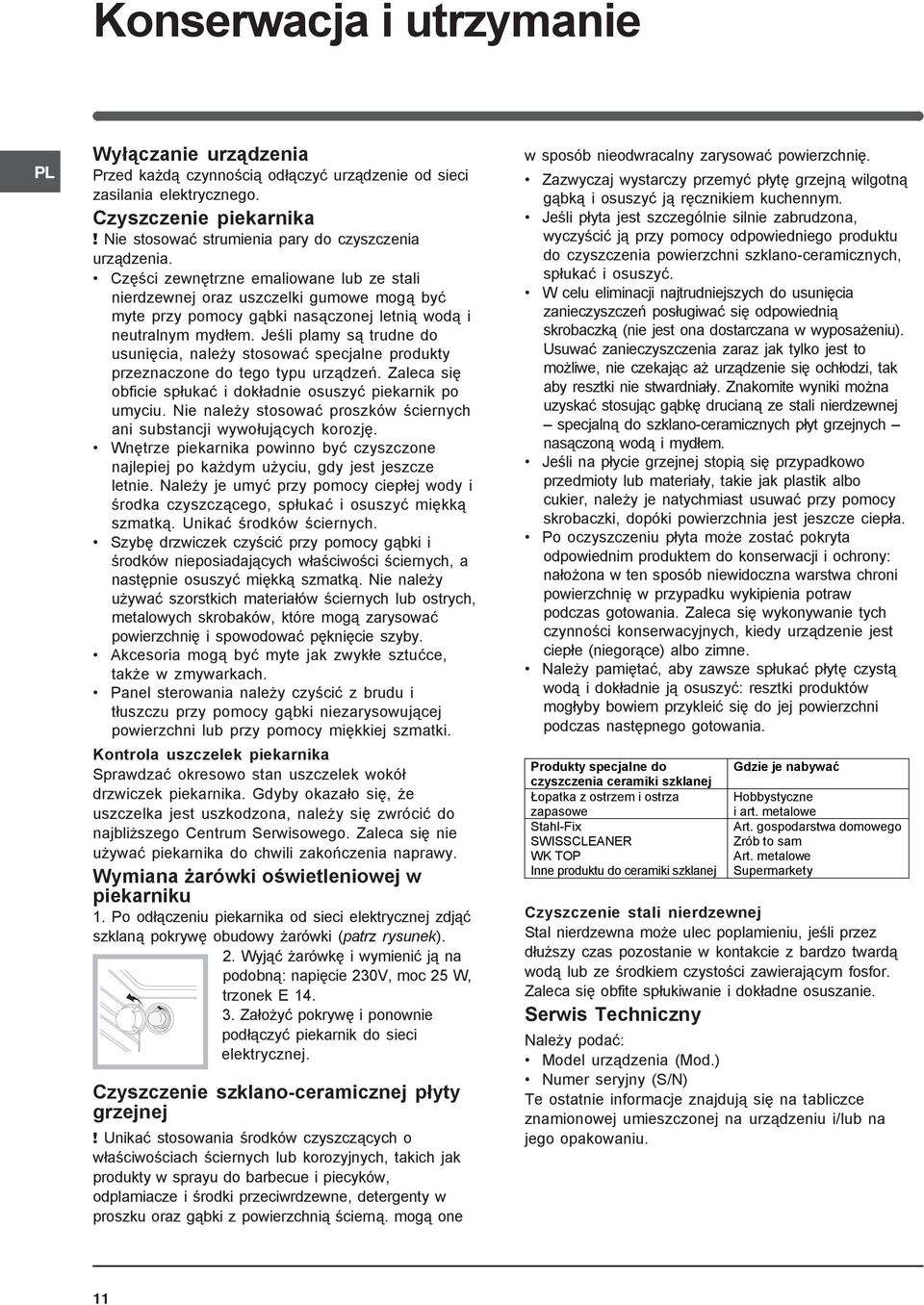 Konserwacja i utrzymanie

PL

Wyłączanie urządzenia
Przed każdą czynnością odłączyć urządzenie od sieci zasilania elektrycznego.

Czyszczenie piekarnika
! Nie stosować strumienia pary do czyszczenia urządzenia.
• Części zewnętrzne emaliowane lub ze stali nierdzewnej oraz uszczelki gumowe mogą być myte przy pomocy gąbki nasączonej letnią wodą i neutralnym mydłem. Jeśli plamy są trudne do usunięcia, należy stosować specjalne produkty przeznaczone do tego typu urządzeń. Zaleca się obficie spłukać i dokładnie osuszyć piekarnik po umyciu. Nie należy stosować proszków ściernych ani substancji wywołujących korozję.
• Wnętrze piekarnika powinno być czyszczone najlepiej po każdym użyciu, gdy jest jeszcze letnie. Należy je umyć przy pomocy ciepłej wody i środka czyszczącego, spłukać i osuszyć miękką szmatką. Unikać środków ściernych.
• Szybę drzwiczek czyścić przy pomocy gąbki i środków nieposiadających właściwości ściernych, a następnie osuszyć miękką szmatką. Nie należy używać szorstkich materiałów ściernych lub ostrych, metalowych skrobaków, które mogą zarysować powierzchnię i spowodować pęknięcie szyby.
• Akcesoria mogą być myte jak zwykłe sztućce, także w zmywarkach.
• Panel sterowania należy czyścić z brudu i tłuszczu przy pomocy gąbki niezarysowującej powierzchni lub przy pomocy miękkiej szmatki.

Kontrola uszczelek piekarnika
Sprawdzać okresowo stan uszczelek wokół drzwiczek piekarnika. Gdyby okazało się, że uszczelka jest uszkodzona, należy się zwrócić do najbliższego Centrum Serwisowego. Zaleca się nie używać piekarnika do chwili zakończenia naprawy.

Wymiana żarówki oświetleniowej w piekarniku
1. Po odłączeniu piekarnika od sieci elektrycznej zdjąć szklaną pokrywę obudowy żarówki (patrz rysunek).
2. Wyjąć żarówkę i wymienić ją na podobną: napięcie 230V, moc 25 W, trzonek E 14.
3. Założyć pokrywę i ponownie podłączyć piekarnik do sieci elektrycznej.

Czyszczenie szklano-ceramicznej płyty grzejnej
! Unikać stosowania środków czyszczących o właściwościach ściernych lub korozyjnych, takich jak produkty w sprayu do barbecue i piecyków, odplamiacze i środki przeciwrdzewne, detergenty w proszku oraz gąbki z powierzchnią ścierną. mogą one w sposób nieodwracalny zarysować powierzchnię.
• Zazwyczaj wystarczy przemyć płytę grzejną wilgotną gąbką i osuszyć ją ręcznikiem kuchennym.
• Jeśli płyta jest szczególnie silnie zabrudzona, wyczyścić ją przy pomocy odpowiedniego produktu do czyszczenia powierzchni szklano-ceramicznych, spłukać i osuszyć.
• W celu eliminacji najtrudniejszych do usunięcia zanieczyszczeń posługiwać się odpowiednią skrobaczką (nie jest ona dostarczana w wyposażeniu). Usuwać zanieczyszczenia zaraz jak tylko jest to możliwe, nie czekając aż urządzenie się ochłodzi, tak aby resztki nie stwardniały. Znakomite wyniki można uzyskać stosując gąbkę drucianą ze stali nierdzewnej – specjalną do szklano-ceramicznych płyt grzejnych – nasączoną wodą i mydłem.
• Jeśli na płycie grzejnej stopią się przypadkowo przedmioty lub materiały, takie jak plastik albo cukier, należy je natychmiast usuwać przy pomocy skrobaczki, dopóki powierzchnia jest jeszcze ciepła.
• Po oczyszczeniu płyta może zostać pokryta odpowiednim produktem do konserwacji i ochrony: nałożona w ten sposób niewidoczna warstwa chroni powierzchnię w przypadku wykipienia potraw podczas gotowania. Zaleca się wykonywanie tych czynności konserwacyjnych, kiedy urządzenie jest ciepłe (niegorące) albo zimne.
• Należy pamiętać, aby zawsze spłukać płytę czystą wodą i dokładnie ją osuszyć: resztki produktów mogłyby bowiem przykleić się do jej powierzchni podczas następnego gotowania.

| Produkty specjalne do czyszczenia ceramiki szklanej | Gdzie je nabywać |
|---|---|
| Łopatka z ostrzem i ostrza zapasowe | Hobbystyczne i art. metalowe |
| Stahl-Fix | Art. gospodarstwa domowego |
| SWISSCLEANER | Zrób to sam |
| WK TOP | Art. metalowe |
| Inne produktu do ceramiki szklanej | Supermarkety |

Czyszczenie stali nierdzewnej
Stal nierdzewna może ulec poplamieniu, jeśli przez dłuższy czas pozostanie w kontakcie z bardzo twardą wodą lub ze środkiem czystości zawierającym fosfor. Zaleca się obfite spłukiwanie i dokładne osuszanie.

Serwis Techniczny
Należy podać:
• Model urządzenia (Mod.)
• Numer seryjny (S/N)
Te ostatnie informacje znajdują się na tabliczce znamionowej umieszczonej na urządzeniu i/lub na jego opakowaniu.

11